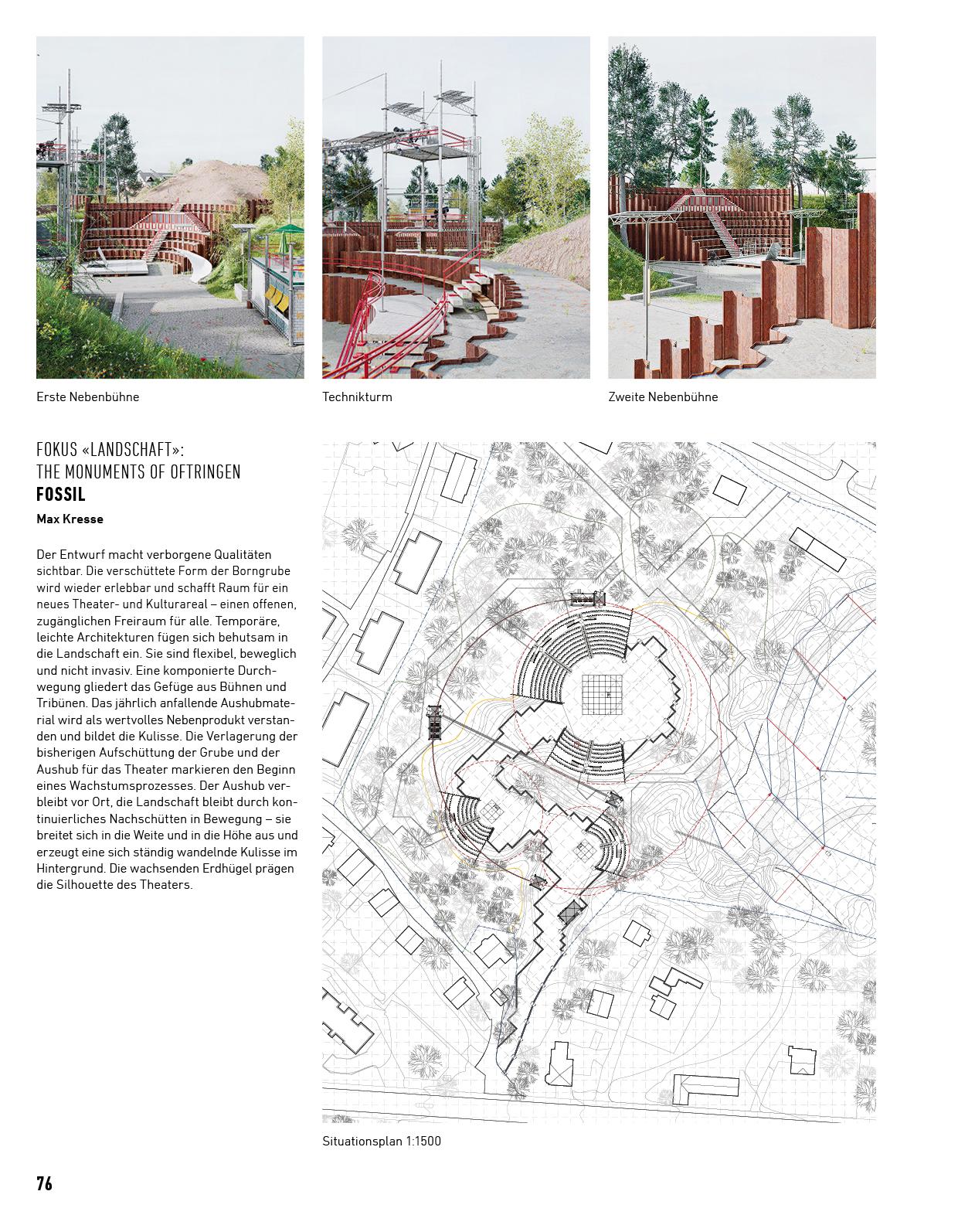 Erste Nebenbühne

Technikturm

Zweite Nebenbühne

FOKUS «LANDSCHAFT»:
THE MONUMENTS OF OFTRINGEN
FOSSIL
Max Kresse

Der Entwurf macht verborgene Qualitäten sichtbar. Die verschüttete Form der Borngrube wird wieder erlebbar und schafft Raum für ein neues Theater- und Kulturareal – einen offenen, zugänglichen Freiraum für alle. Temporäre, leichte Architekturen fügen sich behutsam in die Landschaft ein. Sie sind flexibel, beweglich und nicht invasiv. Eine komponierte Durchwegung gliedert das Gefüge aus Bühnen und Tribünen. Das jährlich anfallende Aushubmaterial wird als wertvolles Nebenprodukt verstanden und bildet die Kulisse. Die Verlagerung der bisherigen Aufschüttung der Grube und der Aushub für das Theater markieren den Beginn eines Wachstumsprozesses. Der Aushub verbleibt vor Ort, die Landschaft bleibt durch kontinuierliches Nachschütten in Bewegung – sie breitet sich in die Weite und in die Höhe aus und erzeugt eine sich ständig wandelnde Kulisse im Hintergrund. Die wachsenden Erdhügel prägen die Silhouette des Theaters.

Situationsplan 1:1500

76